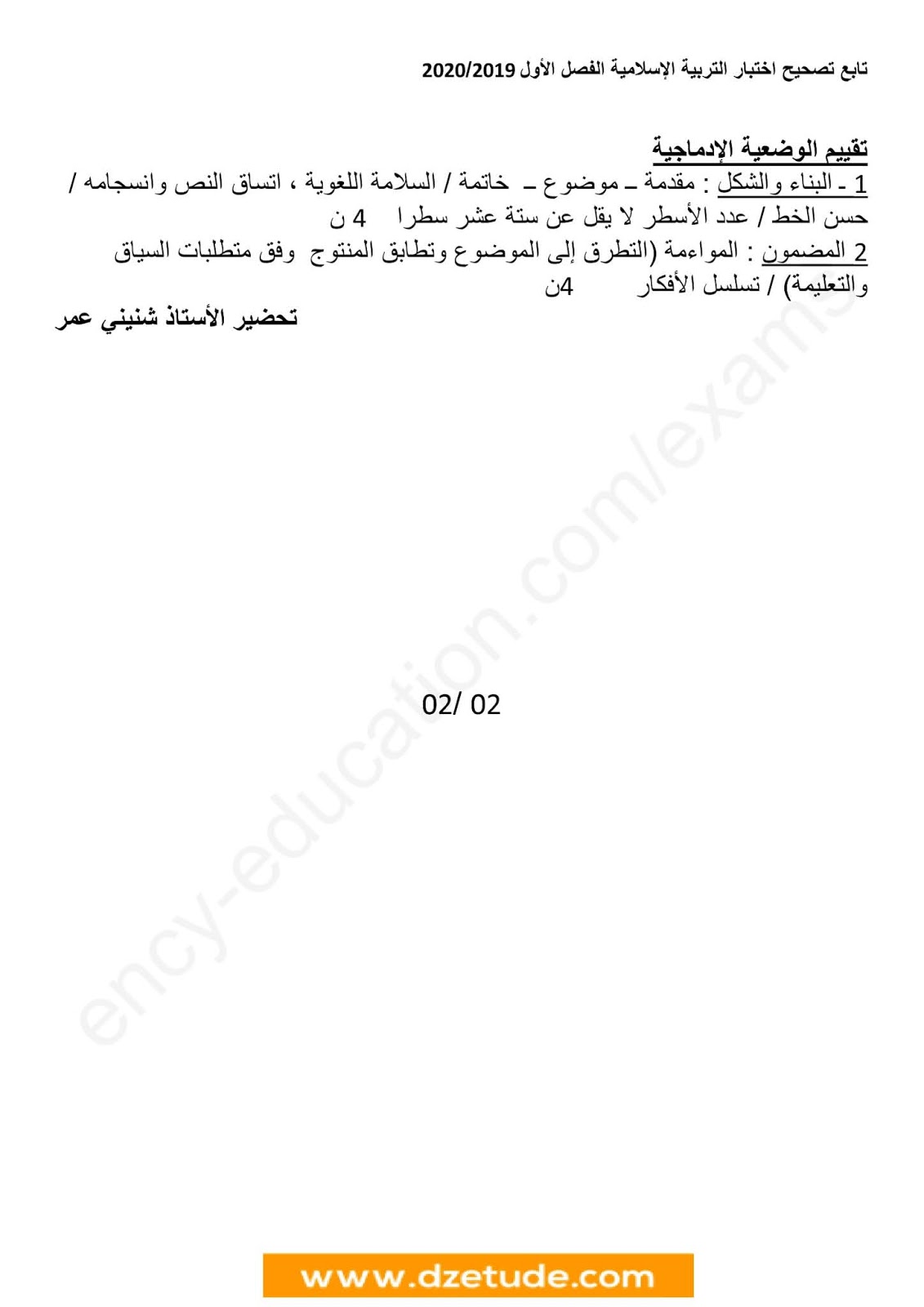 تابع تصحيح اختبار التربية الإسلامية الفصل الأول 2020/2019

تقييم الوضعية الإدماجية

1 ـ البناء والشكل : مقدمة ـ موضوع ـ خاتمة / السلامة اللغوية ، اتساق النص وانسجامه / حسن الخط / عدد الأسطر لا يقل عن ستة عشر سطرا 4 ن

2 المضمون : المواءمة (التطرق إلى الموضوع وتطابق المنتوج وفق متطلبات السياق والتعليمة) / تسلسل الأفكار 4ن

تحضير الأستاذ شنيني عمر

02/ 02

ency-education.com/exams

www.dzetude.com